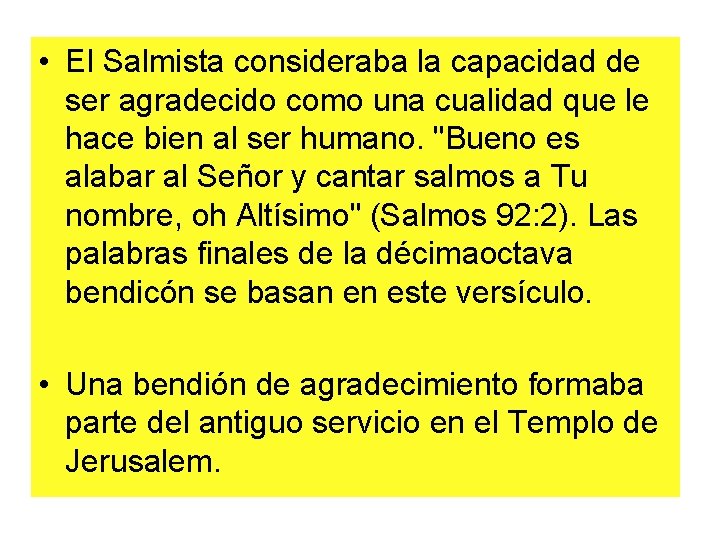 • El Salmista consideraba la capacidad de ser agradecido como una cualidad que le hace bien al ser humano. "Bueno es alabar al Señor y cantar salmos a Tu nombre, oh Altísimo" (Salmos 92:2). Las palabras finales de la décimaoctava bendicón se basan en este versículo.

• Una bendión de agradecimiento formaba parte del antiguo servicio en el Templo de Jerusalem.